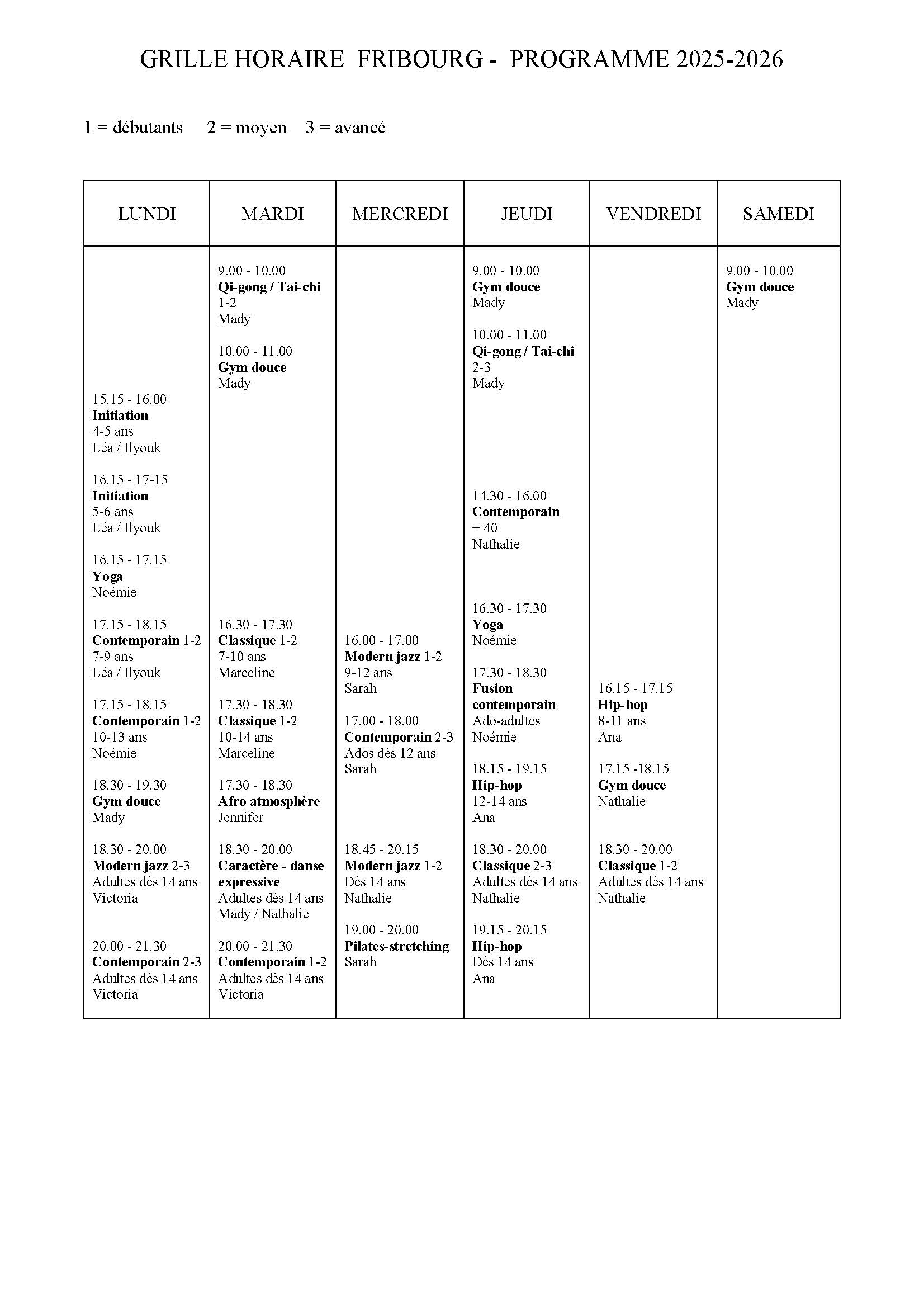 GRILLE HORAIRE FRIBOURG - PROGRAMME 2025-2026

1 = débutants 2 = moyen 3 = avancé

| LUNDI | MARDI | MERCREDI | JEUDI | VENDREDI | SAMEDI |
|---|---|---|---|---|---|
| 15.15 - 16.00 Initiation 4-5 ans Léa / Ilyouk<br><br>16.15 - 17-15 Initiation 5-6 ans Léa / Ilyouk<br><br>16.15 - 17.15 Yoga Noémie<br><br>17.15 - 18.15 Contemporain 1-2 7-9 ans Léa / Ilyouk<br><br>17.15 - 18.15 Contemporain 1-2 10-13 ans Noémie<br><br>18.30 - 19.30 Gym douce Mady<br><br>18.30 - 20.00 Modern jazz 2-3 Adultes dès 14 ans Victoria<br><br>20.00 - 21.30 Contemporain 2-3 Adultes dès 14 ans Victoria | 9.00 - 10.00 Qi-gong / Tai-chi 1-2 Mady<br><br>10.00 - 11.00 Gym douce Mady<br><br>16.30 - 17.30 Classique 1-2 7-10 ans Marceline<br><br>17.30 - 18.30 Classique 1-2 10-14 ans Marceline<br><br>17.30 - 18.30 Afro atmosphère Jennifer<br><br>18.30 - 20.00 Caractère - danse expressive Adultes dès 14 ans Mady / Nathalie<br><br>20.00 - 21.30 Contemporain 1-2 Adultes dès 14 ans Victoria | 16.00 - 17.00 Modern jazz 1-2 9-12 ans Sarah<br><br>17.00 - 18.00 Contemporain 2-3 Ados dès 12 ans Sarah<br><br>18.45 - 20.15 Modern jazz 1-2 Dès 14 ans Nathalie<br><br>19.00 - 20.00 Pilates-stretching Sarah | 9.00 - 10.00 Gym douce Mady<br><br>10.00 - 11.00 Qi-gong / Tai-chi 2-3 Mady<br><br>14.30 - 16.00 Contemporain + 40 Nathalie<br><br>16.30 - 17.30 Yoga Noémie<br><br>17.30 - 18.30 Fusion contemporain Ado-adultes Noémie<br><br>18.15 - 19.15 Hip-hop 12-14 ans Ana<br><br>18.30 - 20.00 Classique 2-3 Adultes dès 14 ans Nathalie<br><br>19.15 - 20.15 Hip-hop Dès 14 ans Ana | 16.15 - 17.15 Hip-hop 8-11 ans Ana<br><br>17.15 -18.15 Gym douce Nathalie<br><br>18.30 - 20.00 Classique 1-2 Adultes dès 14 ans Nathalie | 9.00 - 10.00 Gym douce Mady |